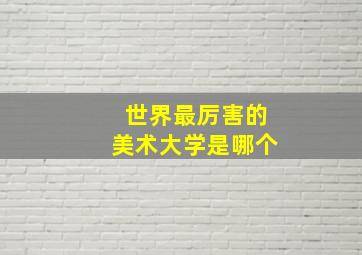 世界最厉害的
美术大学是哪个